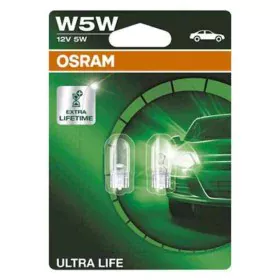 W5W
12V 5W

OSRAM

EXTRA LIFETIME

ULTRA LIFE